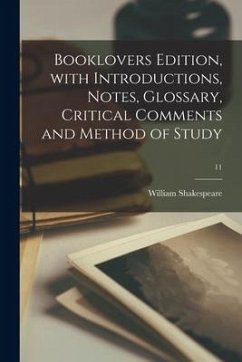 Booklovers Edition, with Introductions, Notes, Glossary, Critical Comments and Method of Study

11

William Shakespeare